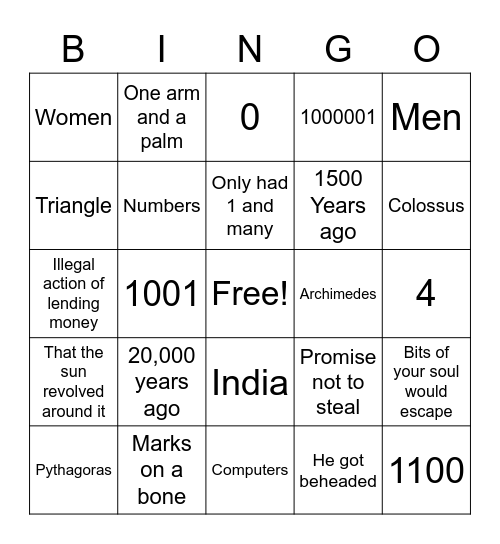 | B | I | N | G | O |
|---|---|---|---|---|
| Women | One arm and a palm | 0 | 1000001 | Men |
| Triangle | Numbers | Only had 1 and many | 1500 Years ago | Colossus |
| Illegal action of lending money | 1001 | Free! | Archimedes | 4 |
| That the sun revolved around it | 20,000 years ago | India | Promise not to steal | Bits of your soul would escape |
| Pythagoras | Marks on a bone | Computers | He got beheaded | 1100 |